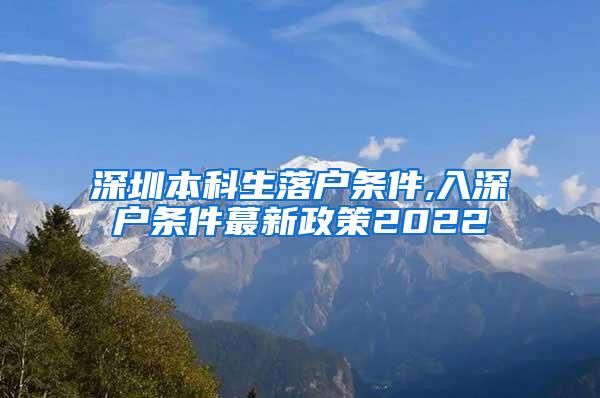 深圳本科生落户条件,入深户条件蕞新政策2022